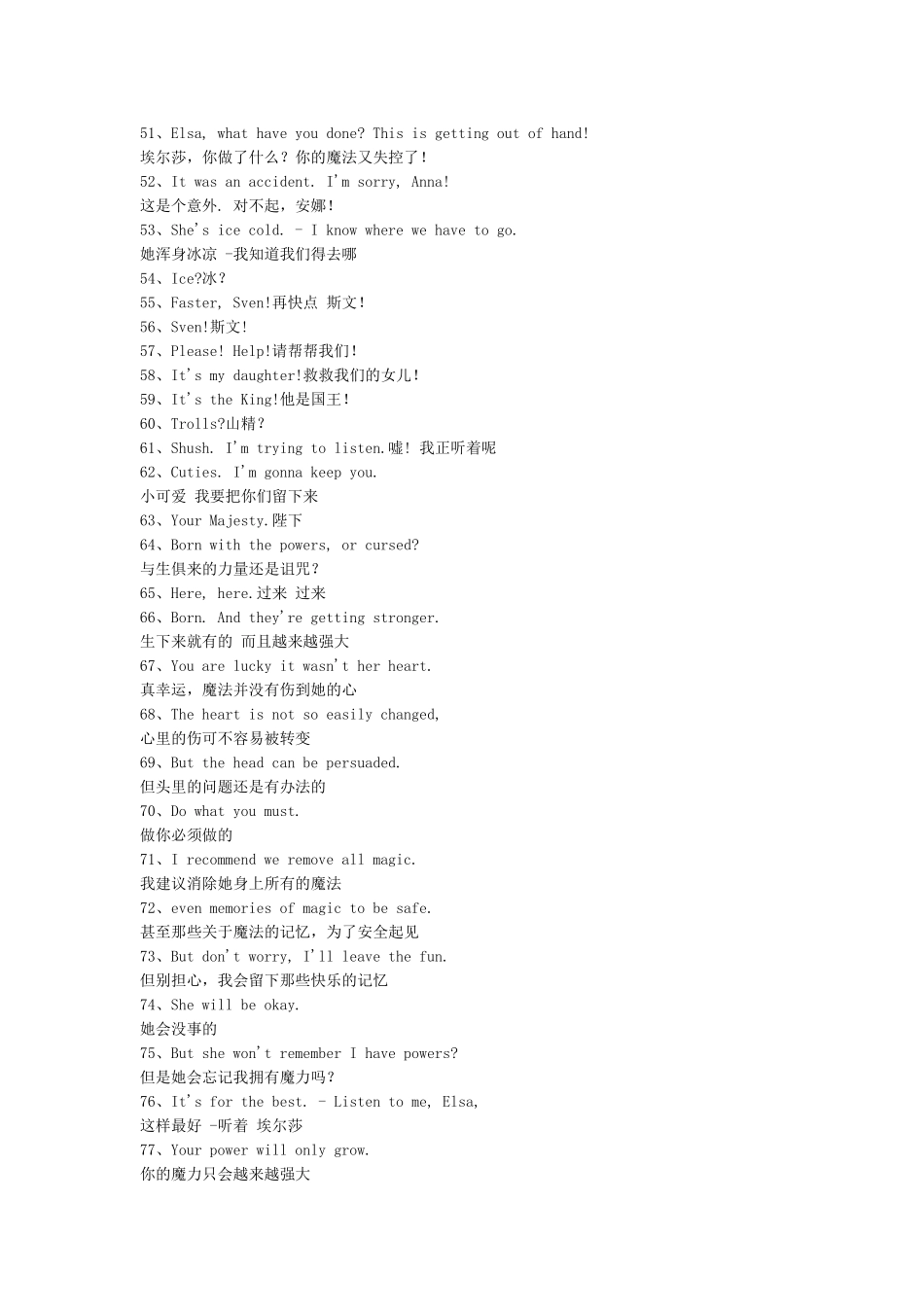 51、Elsa, what have you done? This is getting out of hand!
埃尔莎，你做了什么？你的魔法又失控了！
52、It was an accident. I'm sorry, Anna!
这是个意外. 对不起，安娜！
53、She's ice cold. - I know where we have to go.
她浑身冰凉 -我知道我们得去哪
54、Ice?冰？
55、Faster, Sven!再快点 斯文！
56、Sven!斯文!
57、Please! Help!请帮帮我们!
58、It's my daughter!救救我们的女儿!
59、It's the King!他是国王！
60、Trolls?山精？
61、Shush. I'm trying to listen.嘘! 我正听着呢
62、Cuties. I'm gonna keep you.
小可爱 我要把你们留下来
63、Your Majesty.陛下
64、Born with the powers, or cursed?
与生俱来的力量还是诅咒？
65、Here, here.过来 过来
66、Born. And they're getting stronger.
生下来就有的 而且越来越强大
67、You are lucky it wasn't her heart.
真幸运，魔法并没有伤到她的心
68、The heart is not so easily changed,
心里的伤可不容易被转变
69、But the head can be persuaded.
但头里的问题还是有办法的
70、Do what you must.
做你必须做的
71、I recommend we remove all magic.
我建议消除她身上所有的魔法
72、even memories of magic to be safe.
甚至那些关于魔法的记忆，为了安全起见
73、But don't worry, I'll leave the fun.
但别担心，我会留下那些快乐的记忆
74、She will be okay.
她会没事的
75、But she won't remember I have powers?
但是她会忘记我拥有魔力吗？
76、It's for the best. - Listen to me, Elsa,
这样最好 -听着 埃尔莎
77、Your power will only grow.
你的魔力只会越来越强大